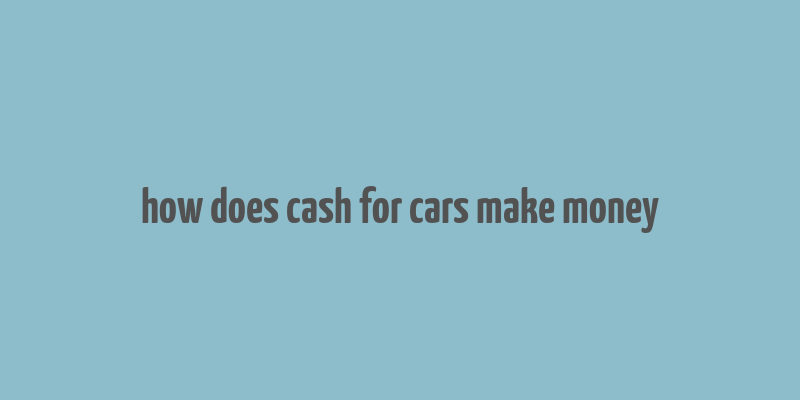 how does cash for cars make money